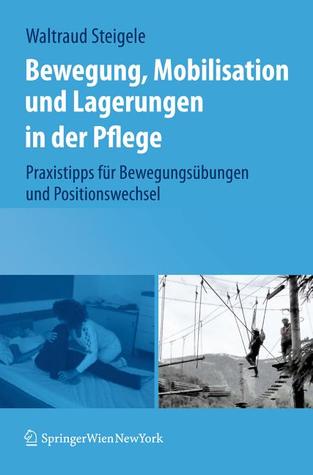 Waltraud Steigele

Bewegung, Mobilisation und Lagerungen in der Pflege

Praxistipps für Bewegungsübungen und Positionswechsel

SpringerWienNewYork